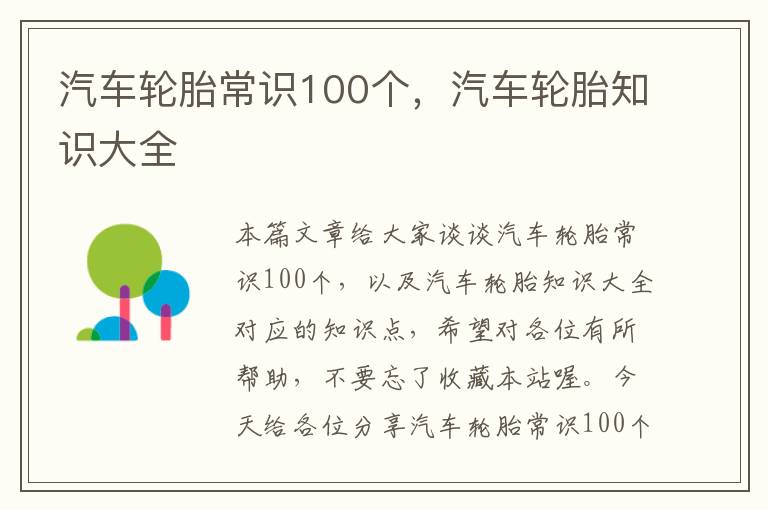 汽车轮胎常识100个，汽车轮胎知识大全

本篇文章给大家谈谈汽车轮胎常识100个，以及汽车轮胎知识大全对应的知识点，希望对各位有所帮助，不要忘了收藏本站喔。今天给各位分享汽车轮胎常识100个